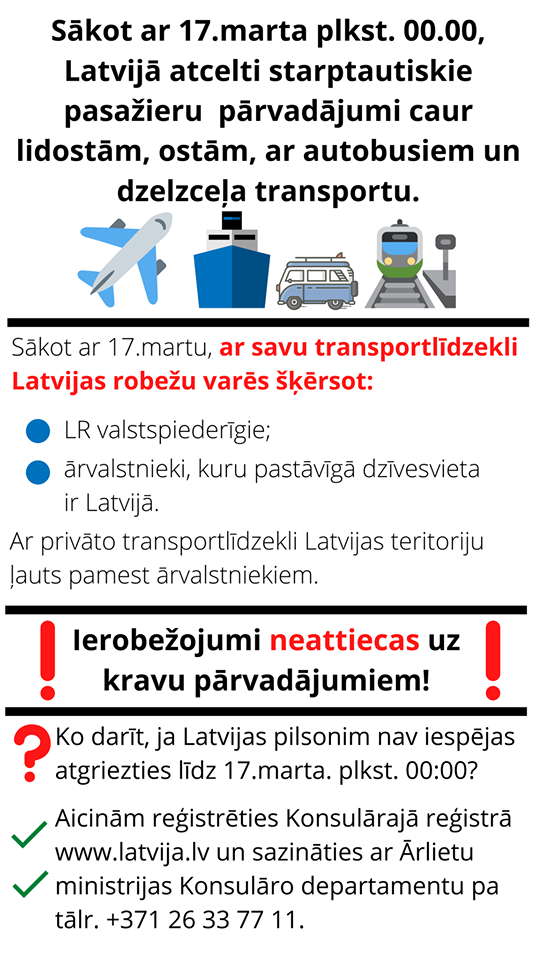 Sākot ar 17.marta plkst. 00.00, Latvijā atcelti starptautiskie pasažieru pārvadājumi caur lidostām, ostām, ar autobusiem un dzelzceļa transportu.

Sākot ar 17.martu, ar savu transportlīdzekli Latvijas robežu varēs šķērsot:

LR valstspiederīgie;

ārvalstnieki, kuru pastāvīgā dzīvesvieta ir Latvijā.

Ar privāto transportlīdzekli Latvijas teritoriju ļauts pamest ārvalstniekiem.

Ierobežojumi neattiecas uz kravu pārvadājumiem!

Ko darīt, ja Latvijas pilsonim nav iespējas atgriezties līdz 17.marta. plkst. 00:00?

Aicinām reģistrēties Konsulārajā reģistrā www.latvija.lv un sazināties ar Ārlietu ministrijas Konsulāro departamentu pa tālr. +371 26 33 77 11.